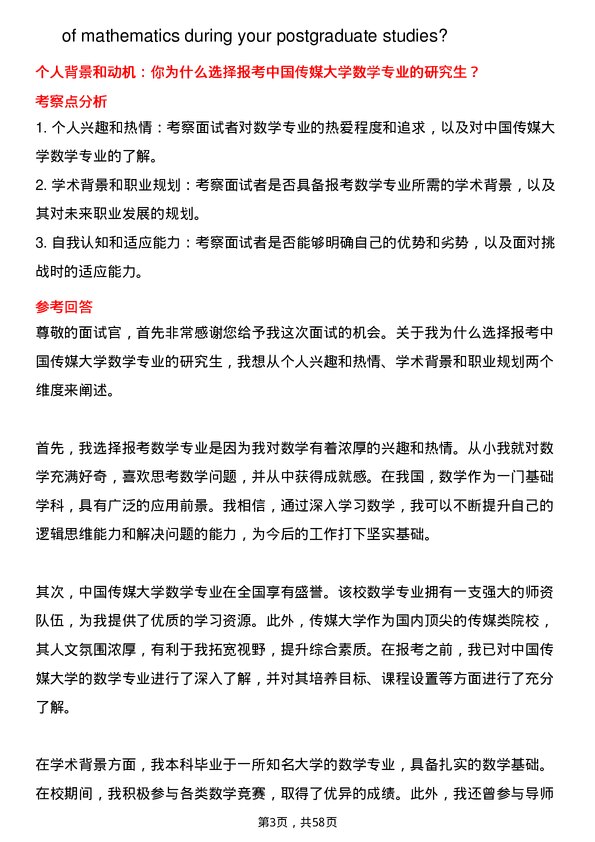 of mathematics during your postgraduate studies?

个人背景和动机：你为什么选择报考中国传媒大学数学专业的研究生？

考察点分析

1. 个人兴趣和热情：考察面试者对数学专业的热爱程度和追求，以及对中国传媒大学数学专业的了解。

2. 学术背景和职业规划：考察面试者是否具备报考数学专业所需的学术背景，以及其对未来职业发展的规划。

3. 自我认知和适应能力：考察面试者是否能够明确自己的优势和劣势，以及面对挑战时的适应能力。

参考回答

尊敬的面试官，首先非常感谢您给予我这次面试的机会。关于我为什么选择报考中国传媒大学数学专业的研究生，我想从个人兴趣和热情、学术背景和职业规划两个维度来阐述。

首先，我选择报考数学专业是因为我对数学有着浓厚的兴趣和热情。从小我就对数学充满好奇，喜欢思考数学问题，并从中获得成就感。在我国，数学作为一门基础学科，具有广泛的应用前景。我相信，通过深入学习数学，我可以不断提升自己的逻辑思维能力和解决问题的能力，为今后的工作打下坚实基础。

其次，中国传媒大学数学专业在全国享有盛誉。该校数学专业拥有一支强大的师资队伍，为我提供了优质的学习资源。此外，传媒大学作为国内顶尖的传媒类院校，其人文氛围浓厚，有利于我拓宽视野，提升综合素质。在报考之前，我已对中国传媒大学的数学专业进行了深入了解，并对其培养目标、课程设置等方面进行了充分了解。

在学术背景方面，我本科毕业于一所知名大学的数学专业，具备扎实的数学基础。在校期间，我积极参与各类数学竞赛，取得了优异的成绩。此外，我还曾参与导师

第3页，共58页